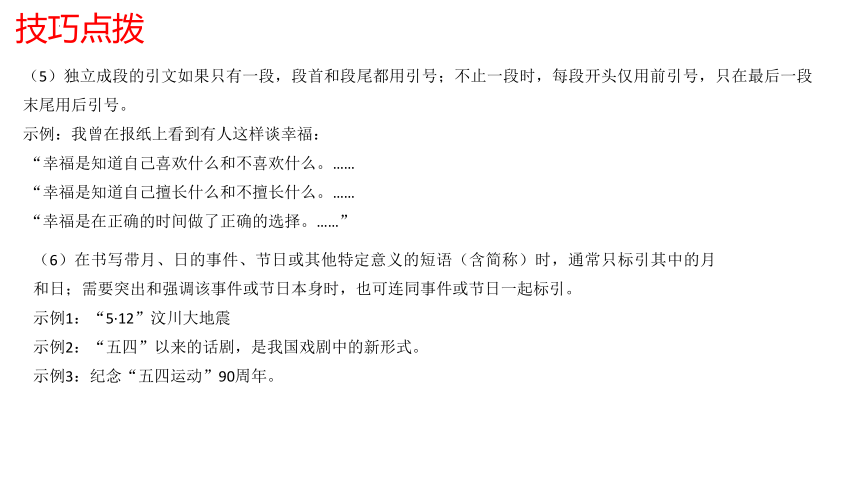 技巧点拨

（5）独立成段的引文如果只有一段，段首和段尾都用引号；不止一段时，每段开头仅用前引号，只在最后一段末尾用后引号。

示例：我曾在报纸上看到有人这样谈幸福：

“幸福是知道自己喜欢什么和不喜欢什么。……

“幸福是知道自己擅长什么和不擅长什么。……

“幸福是在正确的时间做了正确的选择。……”

（6）在书写带月、日的事件、节日或其他特定意义的短语（含简称）时，通常只标引其中的月和日；需要突出和强调该事件或节日本身时，也可连同事件或节日一起标引。

示例1：“5·12”汶川大地震

示例2：“五四”以来的话剧，是我国戏剧中的新形式。

示例3：纪念“五四运动”90周年。